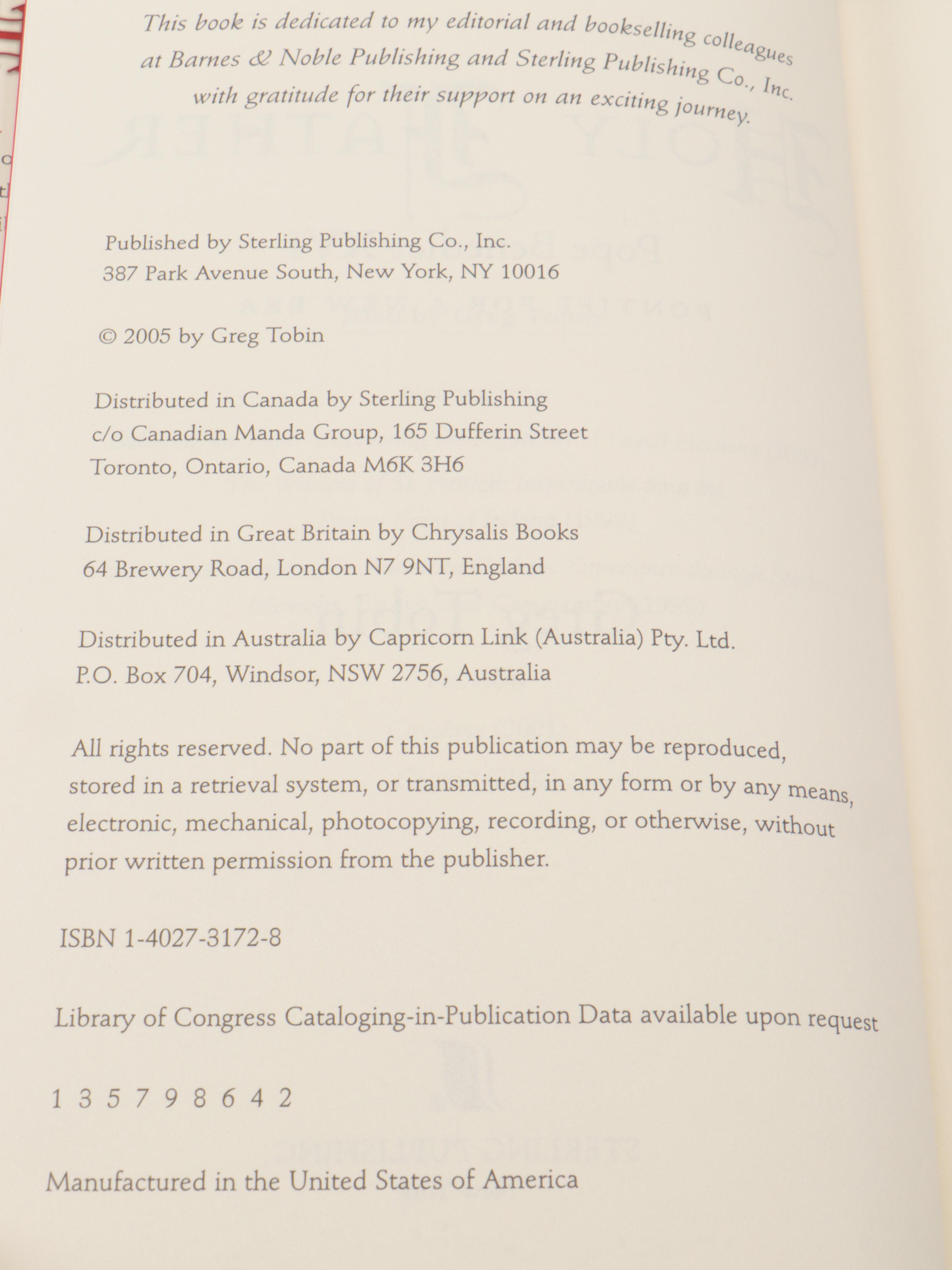 This book is dedicated to my editorial and bookselling colleagues at Barnes & Noble Publishing and Sterling Publishing Co., Inc. with gratitude for their support on an exciting journey.

Published by Sterling Publishing Co., Inc.
387 Park Avenue South, New York, NY 10016

© 2005 by Greg Tobin

Distributed in Canada by Sterling Publishing
c/o Canadian Manda Group, 165 Dufferin Street
Toronto, Ontario, Canada M6K 3H6

Distributed in Great Britain by Chrysalis Books
64 Brewery Road, London N7 9NT, England

Distributed in Australia by Capricorn Link (Australia) Pty. Ltd.
P.O. Box 704, Windsor, NSW 2756, Australia

All rights reserved. No part of this publication may be reproduced, stored in a retrieval system, or transmitted, in any form or by any means, electronic, mechanical, photocopying, recording, or otherwise, without prior written permission from the publisher.

ISBN 1-4027-3172-8

Library of Congress Cataloging-in-Publication Data available upon request

1 3 5 7 9 8 6 4 2

Manufactured in the United States of America